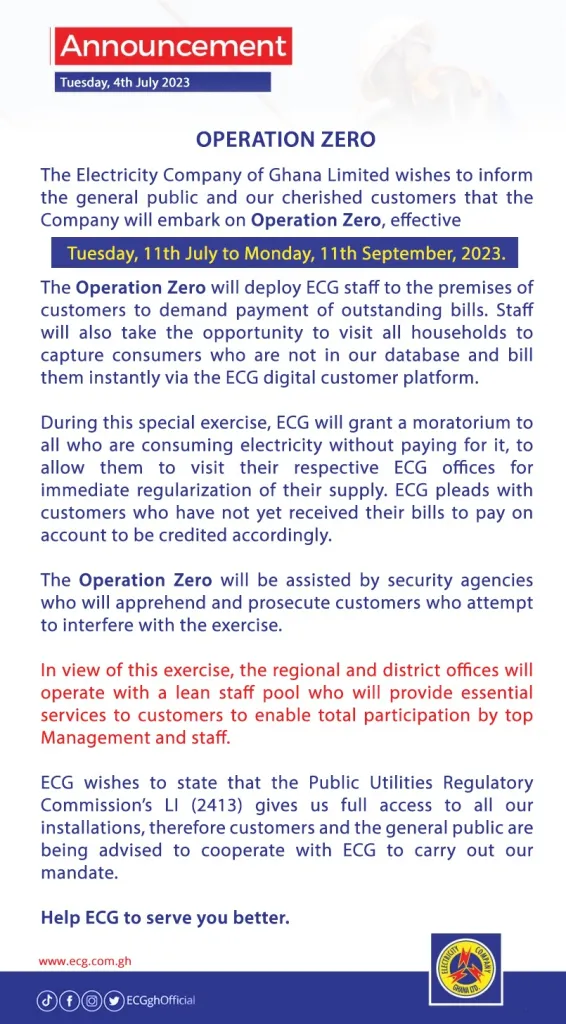 Announcement

Tuesday, 4th July 2023

OPERATION ZERO

The Electricity Company of Ghana Limited wishes to inform the general public and our cherished customers that the Company will embark on Operation Zero, effective

Tuesday, 11th July to Monday, 11th September, 2023.

The Operation Zero will deploy ECG staff to the premises of customers to demand payment of outstanding bills. Staff will also take the opportunity to visit all households to capture consumers who are not in our database and bill them instantly via the ECG digital customer platform.

During this special exercise, ECG will grant a moratorium to all who are consuming electricity without paying for it, to allow them to visit their respective ECG offices for immediate regularization of their supply. ECG pleads with customers who have not yet received their bills to pay on account to be credited accordingly.

The Operation Zero will be assisted by security agencies who will apprehend and prosecute customers who attempt to interfere with the exercise.

In view of this exercise, the regional and district offices will operate with a lean staff pool who will provide essential services to customers to enable total participation by top Management and staff.

ECG wishes to state that the Public Utilities Regulatory Commission's LI (2413) gives us full access to all our installations, therefore customers and the general public are being advised to cooperate with ECG to carry out our mandate.

Help ECG to serve you better.

www.ecg.com.gh

ECGghOfficial

ELECTRICITY COMPANY GHANA LTD